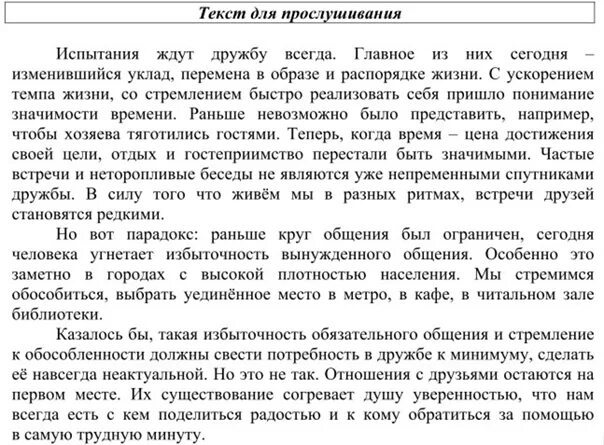 Текст для прослушивания

Испытания ждут дружбу всегда. Главное из них сегодня – изменившийся уклад, перемена в образе и распорядке жизни. С ускорением темпа жизни, со стремлением быстро реализовать себя пришло понимание значимости времени. Раньше невозможно было представить, например, чтобы хозяева тяготились гостями. Теперь, когда время – цена достижения своей цели, отдых и гостеприимство перестали быть значимыми. Частые встречи и неторопливые беседы не являются уже непременными спутниками дружбы. В силу того что живём мы в разных ритмах, встречи друзей становятся редкими.

Но вот парадокс: раньше круг общения был ограничен, сегодня человека угнетает избыточность вынужденного общения. Особенно это заметно в городах с высокой плотностью населения. Мы стремимся обособиться, выбрать уединённое место в метро, в кафе, в читальном зале библиотеки.

Казалось бы, такая избыточность обязательного общения и стремление к обособленности должны свести потребность в дружбе к минимуму, сделать её навсегда неактуальной. Но это не так. Отношения с друзьями остаются на первом месте. Их существование согревает душу уверенностью, что нам всегда есть с кем поделиться радостью и к кому обратиться за помощью в самую трудную минуту.